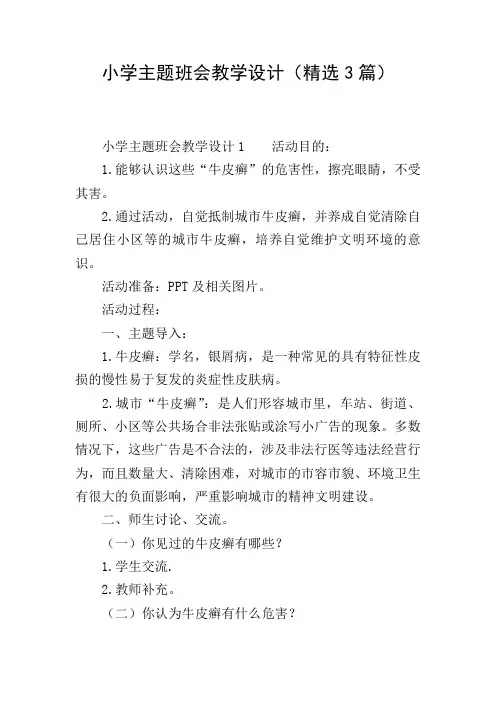 小学主题班会教学设计（精选3篇）

小学主题班会教学设计1　　活动目的：

1.能够认识这些“牛皮癣”的危害性，擦亮眼睛，不受其害。

2.通过活动，自觉抵制城市牛皮癣，并养成自觉清除自己居住小区等的城市牛皮癣，培养自觉维护文明环境的意识。

活动准备：PPT及相关图片。

活动过程：

一、主题导入：

1.牛皮癣：学名，银屑病，是一种常见的具有特征性皮损的慢性易于复发的炎症性皮肤病。

2.城市“牛皮癣”：是人们形容城市里，车站、街道、厕所、小区等公共场合非法张贴或涂写小广告的现象。多数情况下，这些广告是不合法的，涉及非法行医等违法经营行为，而且数量大、清除困难，对城市的市容市貌、环境卫生有很大的负面影响，严重影响城市的精神文明建设。

二、师生讨论、交流。

（一）你见过的牛皮癣有哪些？

1.学生交流.

2.教师补充。

（二）你认为牛皮癣有什么危害？